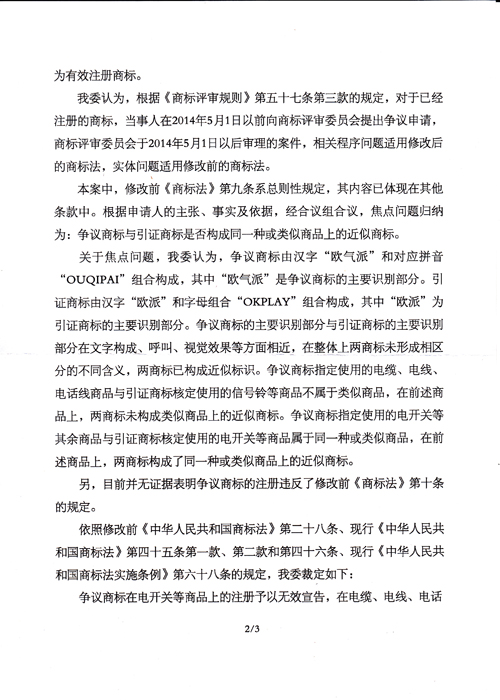 为有效注册商标。

我委认为，根据《商标评审规则》第五十七条第三款的规定，对于已经注册的商标，当事人在2014年5月1日以前向商标评审委员会提出争议申请，商标评审委员会于2014年5月1日以后审理的案件，相关程序问题适用修改后的商标法，实体问题适用修改前的商标法。

本案中，修改前《商标法》第九条系总则性规定，其内容已体现在其他条款中。根据申请人的主张、事实及依据，经合议组合议，焦点问题归纳为：争议商标与引证商标是否构成同一种或类似商品上的近似商标。

关于焦点问题，我委认为，争议商标由汉字“欧气派”和对应拼音“OUQIPAI”组合构成，其中“欧气派”是争议商标的主要识别部分。引证商标由汉字“欧派”和字母组合“OKPLAY”组合构成，其中“欧派”为引证商标的主要识别部分。争议商标的主要识别部分与引证商标的主要识别部分在文字构成、呼叫、视觉效果等方面相近，在整体上两商标未形成相区分的不同含义，两商标已构成近似标识。争议商标指定使用的电缆、电线、电话线商品与引证商标核定使用的信号铃等商品不属于类似商品，在前述商品上，两商标未构成类似商品上的近似商标。争议商标指定使用的电开关等其余商品与引证商标核定使用的电开关等商品属于同一种或类似商品，在前述商品上，两商标构成了同一种或类似商品上的近似商标。

另，目前并无证据表明争议商标的注册违反了修改前《商标法》第十条的规定。

依照修改前《中华人民共和国商标法》第二十八条、现行《中华人民共和国商标法》第四十五条第一款、第二款和第四十六条、现行《中华人民共和国商标法实施条例》第六十八条的规定，我委裁定如下：

争议商标在电开关等商品上的注册予以无效宣告，在电缆、电线、电话

2/3